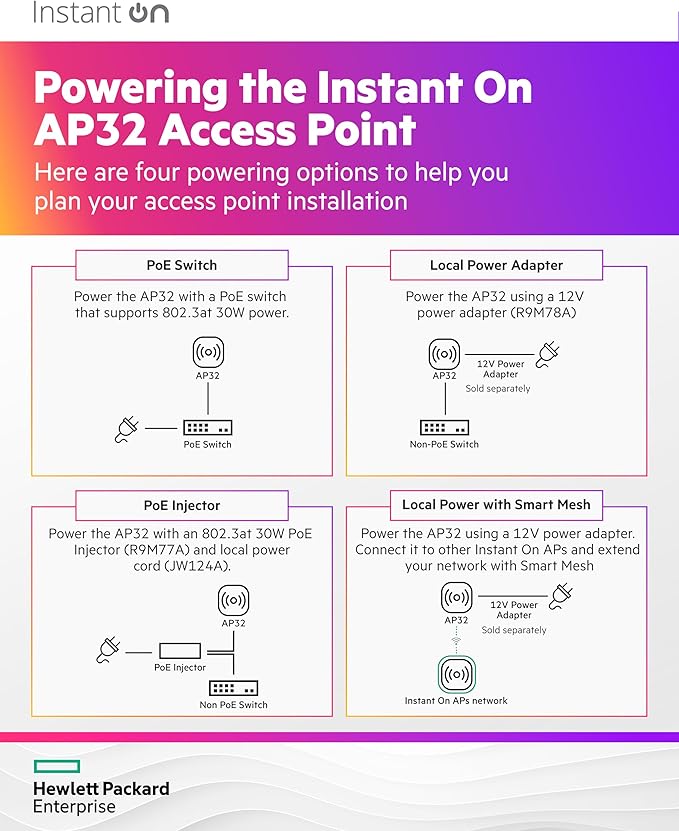 Instant On

Powering the Instant On AP32 Access Point

Here are four powering options to help you plan your access point installation

PoE Switch

Power the AP32 with a PoE switch that supports 802.3at 30W power.

AP32

PoE Switch

Local Power Adapter

Power the AP32 using a 12V power adapter (R9M78A)

AP32

12V Power Adapter

Sold separately

Non-PoE Switch

PoE Injector

Power the AP32 with an 802.3at 30W PoE Injector (R9M77A) and local power cord (JW124A).

AP32

PoE Injector

Non PoE Switch

Local Power with Smart Mesh

Power the AP32 using a 12V power adapter. Connect it to other Instant On APs and extend your network with Smart Mesh

AP32

12V Power Adapter

Sold separately

Instant On APs network

Hewlett Packard Enterprise